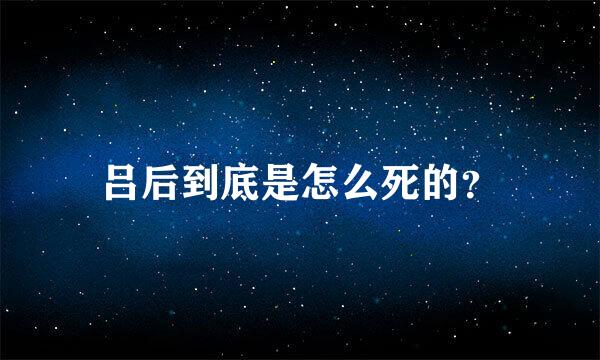 吕后到底是怎么死的?